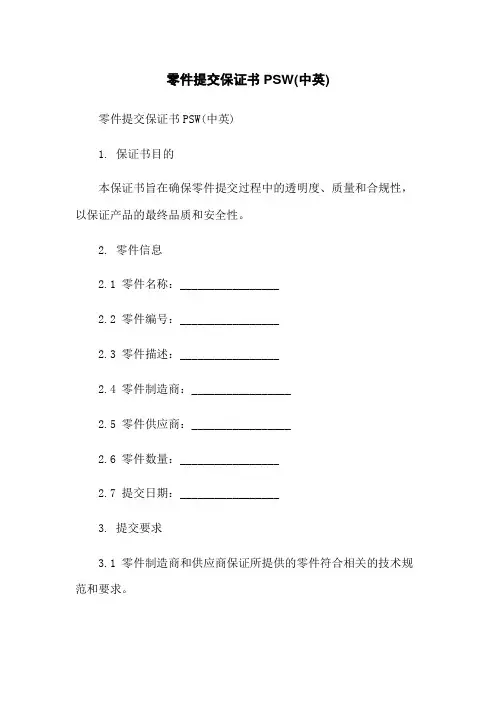 零件提交保证书 PSW(中英)

零件提交保证书 PSW(中英)

1. 保证书目的

本保证书旨在确保零件提交过程中的透明度、质量和合规性，以保证产品的最终品质和安全性。

2. 零件信息

2.1 零件名称：________________

2.2 零件编号：________________

2.3 零件描述：________________

2.4 零件制造商：________________

2.5 零件供应商：________________

2.6 零件数量：________________

2.7 提交日期：________________

3. 提交要求

3.1 零件制造商和供应商保证所提供的零件符合相关的技术规范和要求。